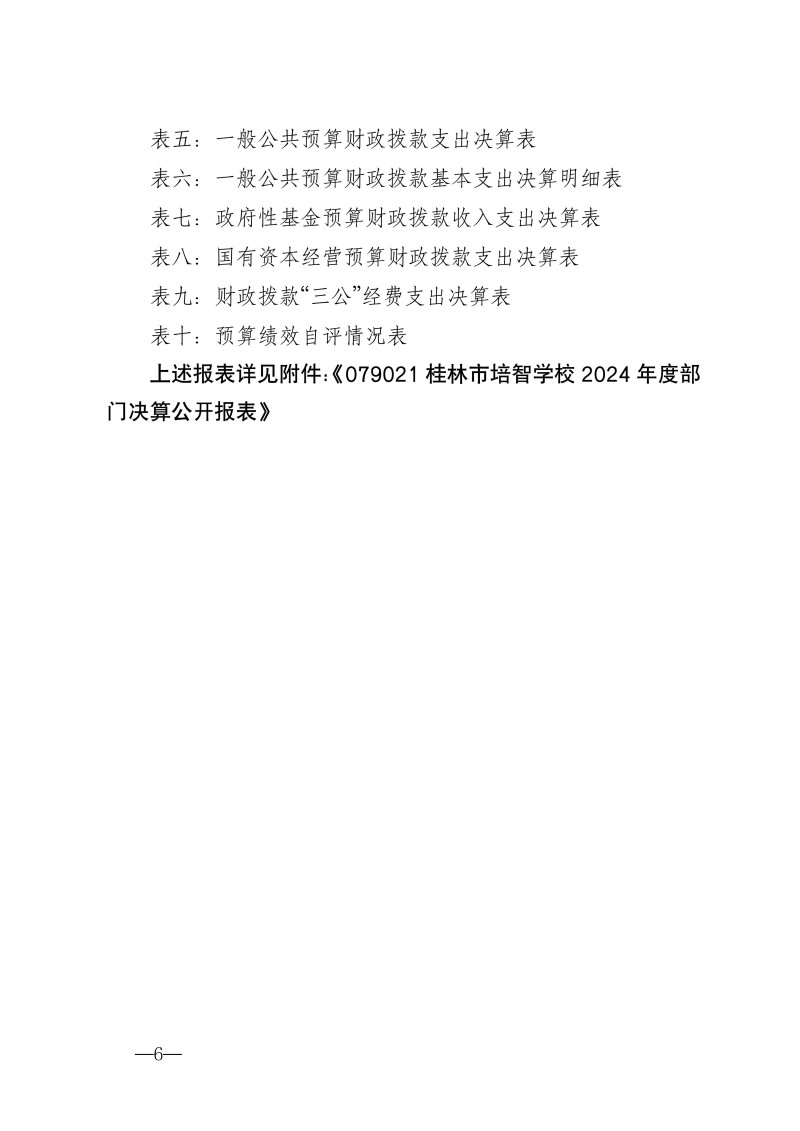 表五：一般公共预算财政拨款支出决算表

表六：一般公共预算财政拨款基本支出决算明细表

表七：政府性基金预算财政拨款收入支出决算表

表八：国有资本经营预算财政拨款支出决算表

表九：财政拨款“三公”经费支出决算表

表十：预算绩效自评情况表

上述报表详见附件:《079021 桂林市培智学校 2024 年度部门决算公开报表》

—6—